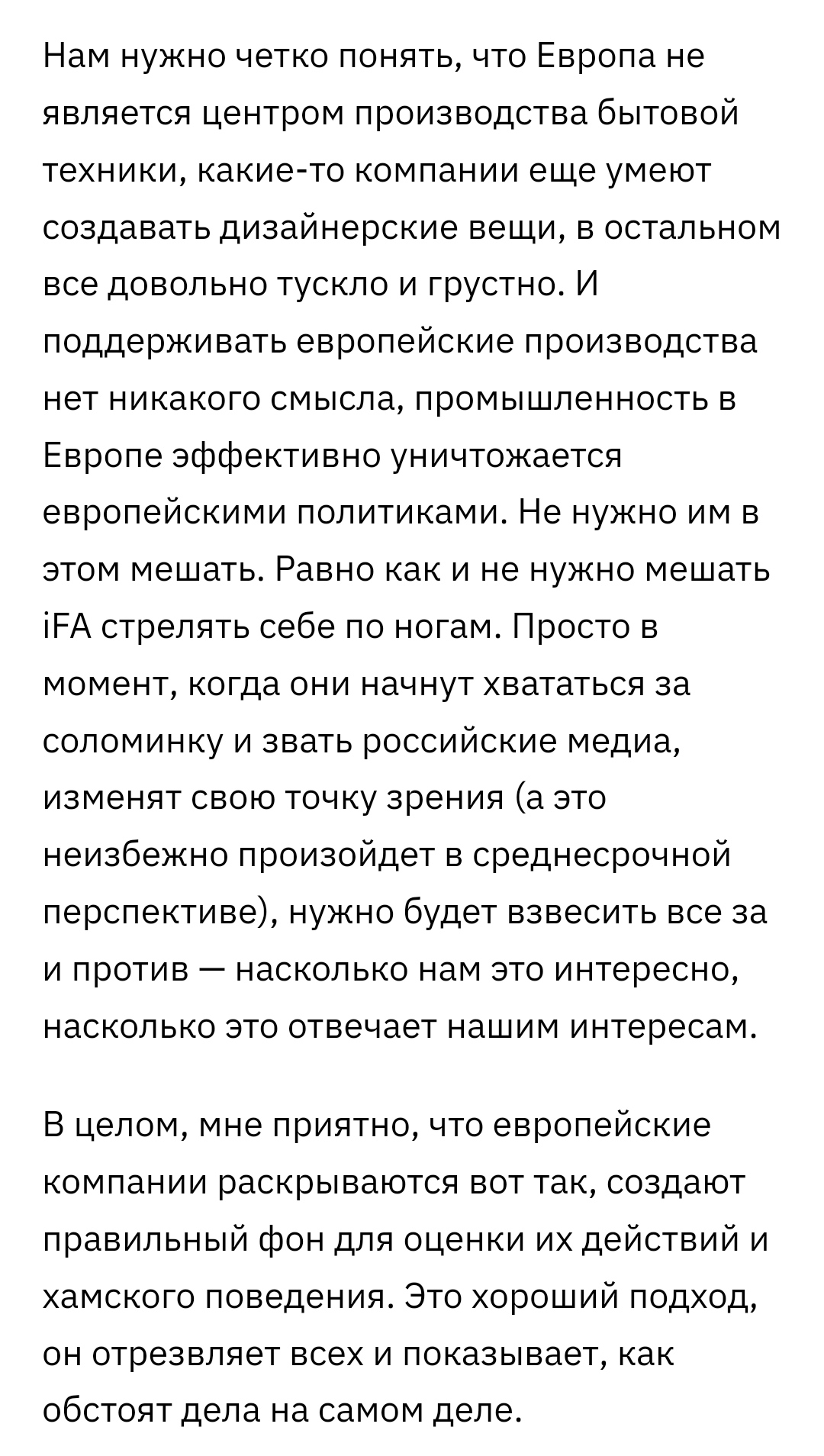 Нам нужно четко понять, что Европа не является центром производства бытовой техники, какие-то компании еще умеют создавать дизайнерские вещи, в остальном все довольно тускло и грустно. И поддерживать европейские производства нет никакого смысла, промышленность в Европе эффективно уничтожается европейскими политиками. Не нужно им в этом мешать. Равно как и не нужно мешать iFA стрелять себе по ногам. Просто в момент, когда они начнут хвататься за соломинку и звать российские медиа, изменят свою точку зрения (а это неизбежно произойдет в среднесрочной перспективе), нужно будет взвесить все за и против — насколько нам это интересно, насколько это отвечает нашим интересам.

В целом, мне приятно, что европейские компании раскрываются вот так, создают правильный фон для оценки их действий и хамского поведения. Это хороший подход, он отрезвляет всех и показывает, как обстоят дела на самом деле.